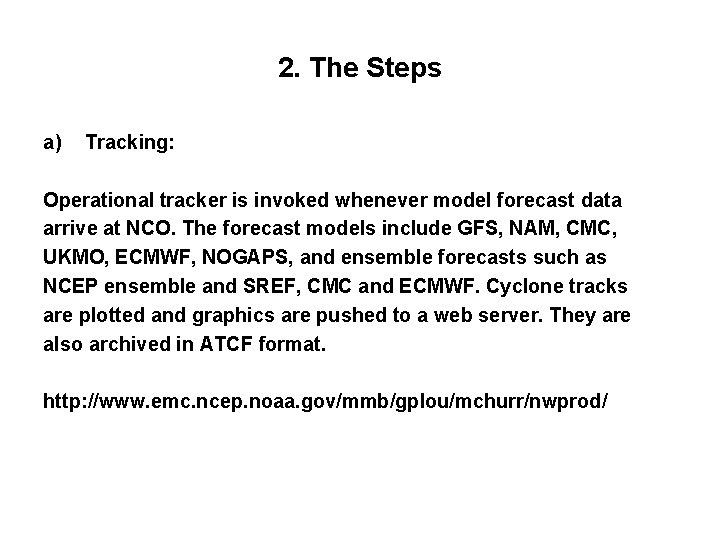 2. The Steps

a) Tracking:

Operational tracker is invoked whenever model forecast data arrive at NCO. The forecast models include GFS, NAM, CMC, UKMO, ECMWF, NOGAPS, and ensemble forecasts such as NCEP ensemble and SREF, CMC and ECMWF. Cyclone tracks are plotted and graphics are pushed to a web server. They are also archived in ATCF format.

http://www.emc.ncep.noaa.gov/mmb/gplou/mchurr/nwprod/